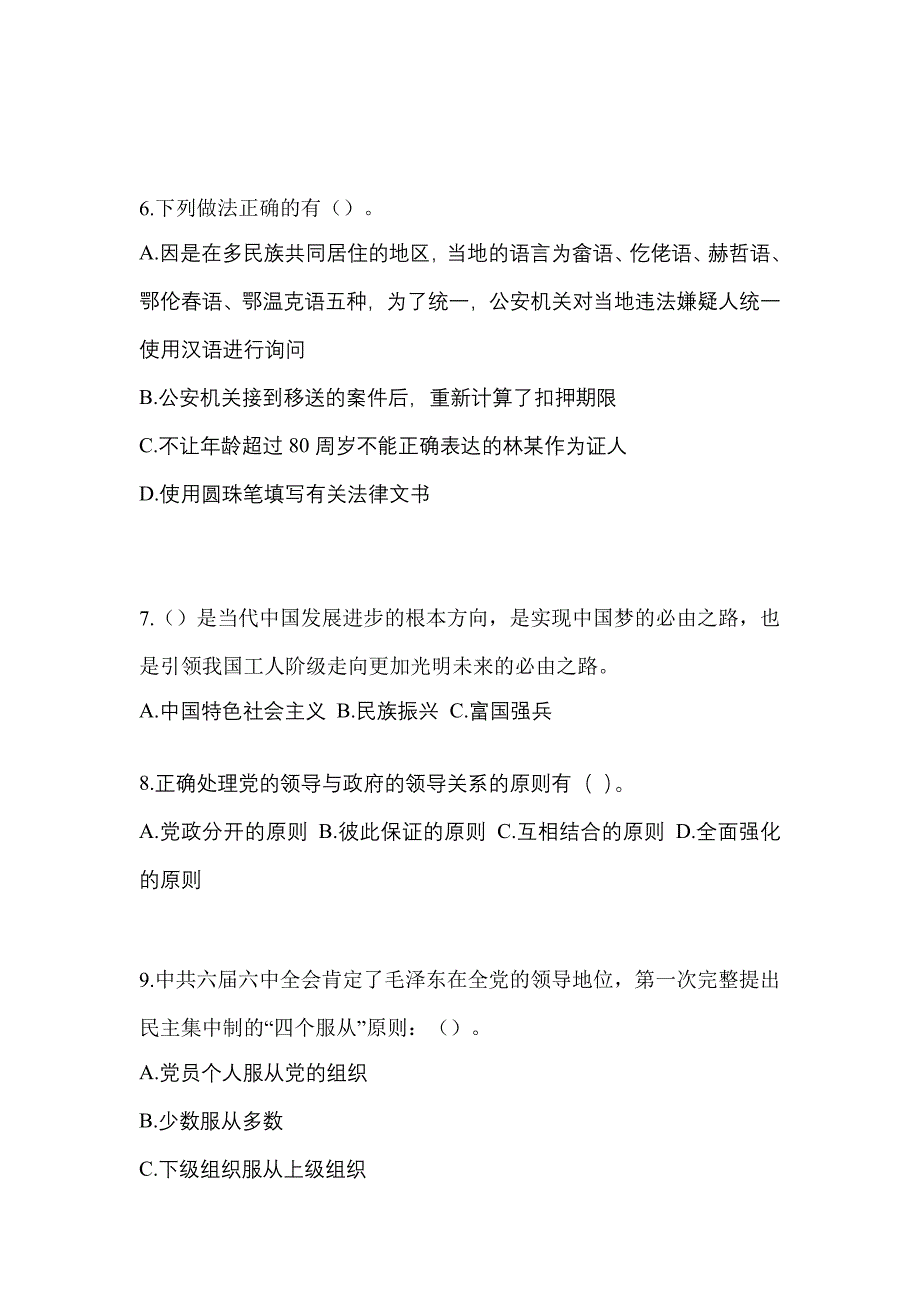 6.下列做法正确的有（）。

A.因是在多民族共同居住的地区，当地的语言为畲语、仡佬语、赫哲语、鄂伦春语、鄂温克语五种，为了统一，公安机关对当地违法嫌疑人统一使用汉语进行询问

B.公安机关接到移送的案件后，重新计算了扣押期限

C.不让年龄超过 80 周岁不能正确表达的林某作为证人

D.使用圆珠笔填写有关法律文书

7.（）是当代中国发展进步的根本方向，是实现中国梦的必由之路，也是引领我国工人阶级走向更加光明未来的必由之路。

A.中国特色社会主义 B.民族振兴 C.富国强兵

8.正确处理党的领导与政府的领导关系的原则有（ ）。

A.党政分开的原则 B.彼此保证的原则 C.互相结合的原则 D.全面强化的原则

9.中共六届六中全会肯定了毛泽东在全党的领导地位，第一次完整提出民主集中制的“四个服从”原则：（）。

A.党员个人服从党的组织

B.少数服从多数

C.下级组织服从上级组织